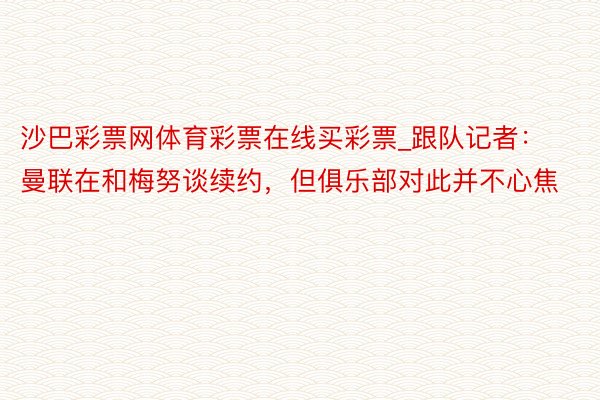 沙巴彩票网体育彩票在线买彩票_跟队记者：曼联在和梅努谈续约，但俱乐部对此并不心焦